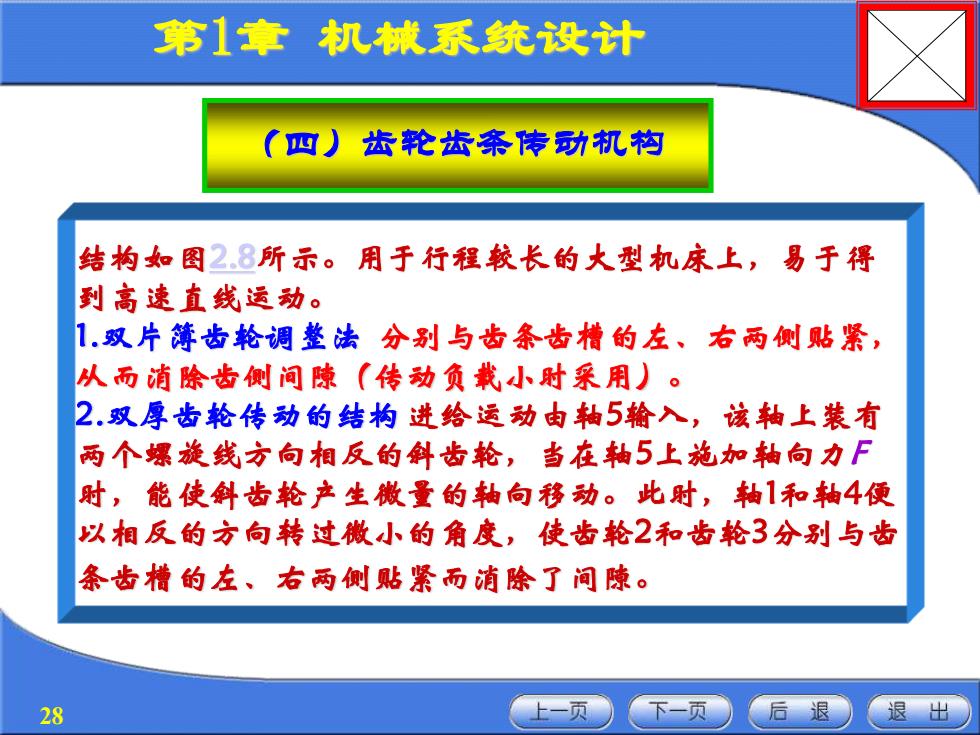 第1章 机械系统设计

（四）齿轮齿条传动机构

结构如图2.8所示。用于行程较长的大型机床上，易于得到高速直线运动。
1.双片薄齿轮调整法 分别与齿条齿槽的左、右两侧贴紧，从而消除齿侧间隙（传动负载小时采用）。
2.双厚齿轮传动的结构 进给运动由轴5输入，该轴上装有两个螺旋线方向相反的斜齿轮，当在轴5上施加轴向力F时，能使斜齿轮产生微量的轴向移动。此时，轴1和轴4便以相反的方向转过微小的角度，使齿轮2和齿轮3分别与齿条齿槽的左、右两侧贴紧而消除了间隙。

28

上一页 下一页 后 退 退 出